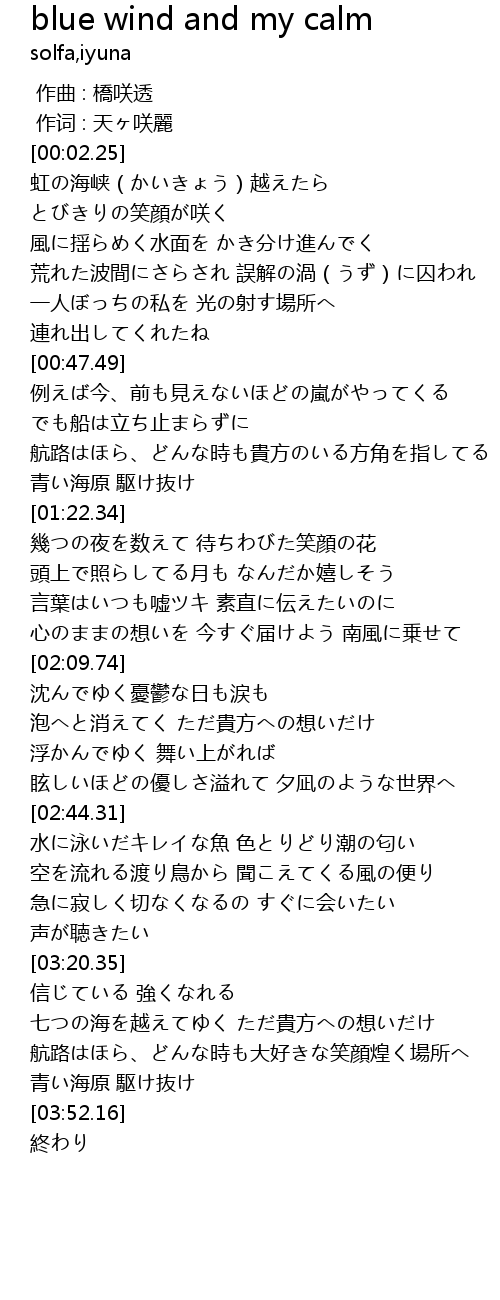 blue wind and my calm
solfa,iyuna

作曲 : 橋咲透
作词 : 天ヶ咲麗
[00:02.25]
虹の海峡(かいきょう)越えたら
とびきりの笑顔が咲く
風に揺らめく水面を かき分け進んでく
荒れた波間にさらされ 誤解の渦(うず)に囚われ
一人ぼっちの私を 光の射す場所へ
連れ出してくれたね
[00:47.49]
例えば今、前も見えないほどの嵐がやってくる
でも船は立ち止まらずに
航路はほら、どんな時も貴方のいる方角を指してる
青い海原 駆け抜け
[01:22.34]
幾つの夜を数えて 待ちわびた笑顔の花
頭上で照らしてる月も なんだか嬉しそう
言葉はいつも嘘ツキ 素直に伝えたいのに
心のままの想いを 今すぐ届けよう 南風に乗せて
[02:09.74]
沈んでゆく憂鬱な日も涙も
泡へと消えてく ただ貴方への想いだけ
浮かんでゆく 舞い上がれば
眩しいほどの優しさ溢れて 夕凪のような世界へ
[02:44.31]
水に泳いだキレイな魚 色とりどり潮の匂い
空を流れる渡り鳥から 聞こえてくる風の便り
急に寂しく切なくなるの すぐに会いたい
声が聴きたい
[03:20.35]
信じている 強くなれる
七つの海を越えてゆく ただ貴方への想いだけ
航路はほら、どんな時も大好きな笑顔煌く場所へ
青い海原 駆け抜け
[03:52.16]
終わり